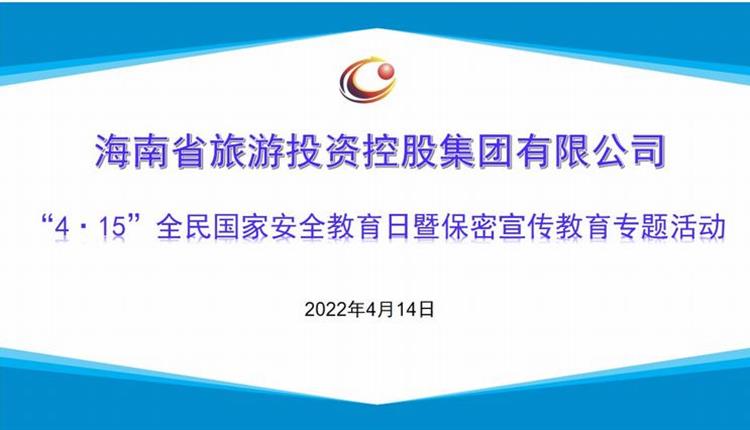 海南省旅游投资控股集团有限公司

“4·15”全民国家安全教育日暨保密宣传教育专题活动

2022年4月14日